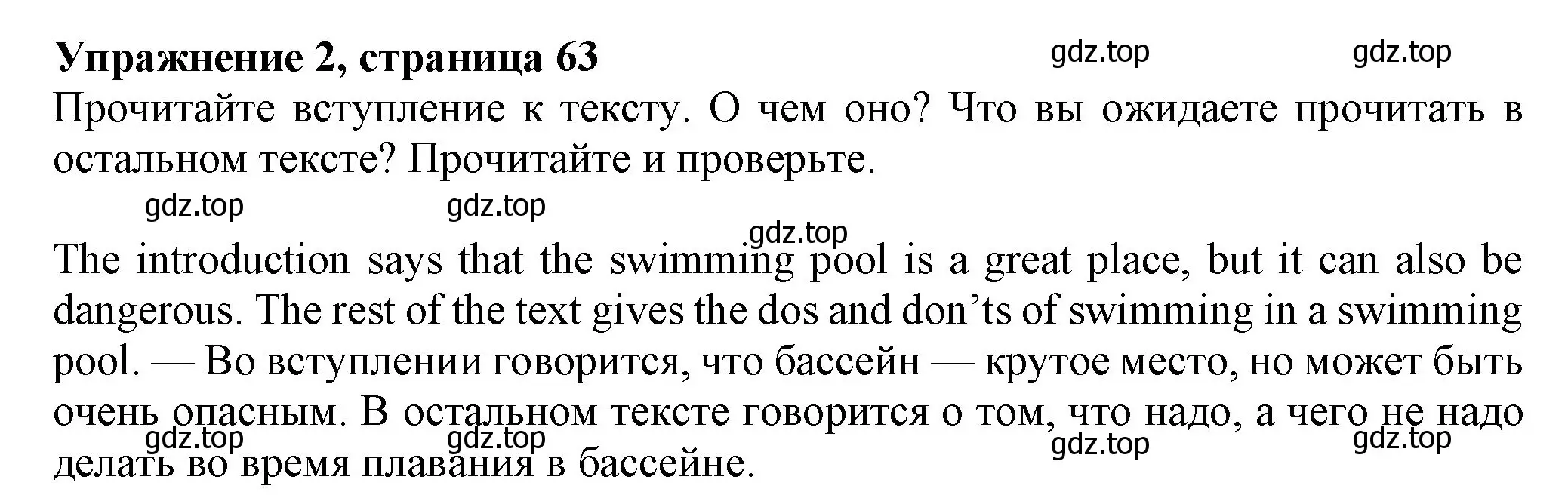 Упражнение 2, страница 63

gdz.top gdz.top

Прочитайте вступление к тексту. О чем оно? Что вы ожидаете прочитать в остальном тексте? Прочитайте и проверьте.

gdz.top gdz.top

gdz.top

The introduction says that the swimming pool is a great place, but it can also be dangerous. The rest of the text gives the dos and don’ts of swimming in a swimming pool. — Во вступлении говорится, что бассейн — крутое место, но может быть очень опасным. В остальном тексте говорится о том, что надо, а чего не надо делать во время плавания в бассейне.

gdz.top gdz.top gdz.top gdz.top